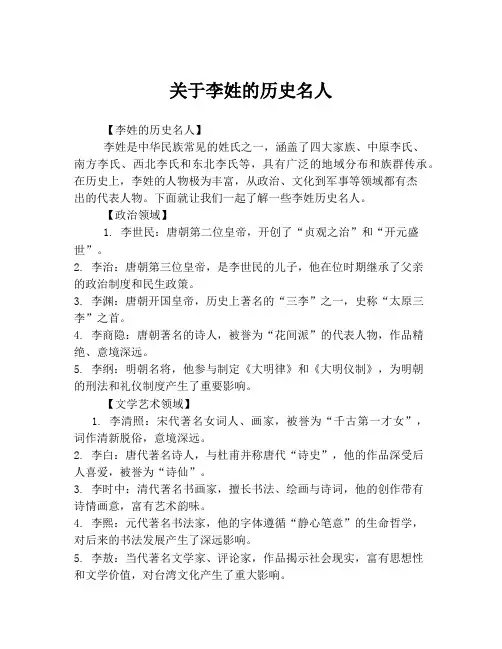 关于李姓的历史名人

【李姓的历史名人】

李姓是中华民族常见的姓氏之一，涵盖了四大家族、中原李氏、南方李氏、西北李氏和东北李氏等，具有广泛的地域分布和族群传承。在历史上，李姓的人物极为丰富，从政治、文化到军事等领域都有杰出的代表人物。下面就让我们一起了解一些李姓历史名人。

【政治领域】

1. 李世民：唐朝第二位皇帝，开创了“贞观之治”和“开元盛世”。

2. 李治：唐朝第三位皇帝，是李世民的儿子，他在位时期继承了父亲的政治制度和民生政策。

3. 李渊：唐朝开国皇帝，历史上著名的“三李”之一，史称“太原三李”之首。

4. 李商隐：唐朝著名的诗人，被誉为“花间派”的代表人物，作品精绝、意境深远。

5. 李纲：明朝名将，他参与制定《大明律》和《大明仪制》，为明朝的刑法和礼仪制度产生了重要影响。

【文学艺术领域】

1. 李清照：宋代著名女词人、画家，被誉为“千古第一才女”，词作清新脱俗，意境深远。

2. 李白：唐代著名诗人，与杜甫并称唐代“诗史”，他的作品深受后人喜爱，被誉为“诗仙”。

3. 李时中：清代著名书画家，擅长书法、绘画与诗词，他的创作带有诗情画意，富有艺术韵味。

4. 李熙：元代著名书法家，他的字体遵循“静心笔意”的生命哲学，对后来的书法发展产生了深远影响。

5. 李敖：当代著名文学家、评论家，作品揭示社会现实，富有思想性和文学价值，对台湾文化产生了重大影响。